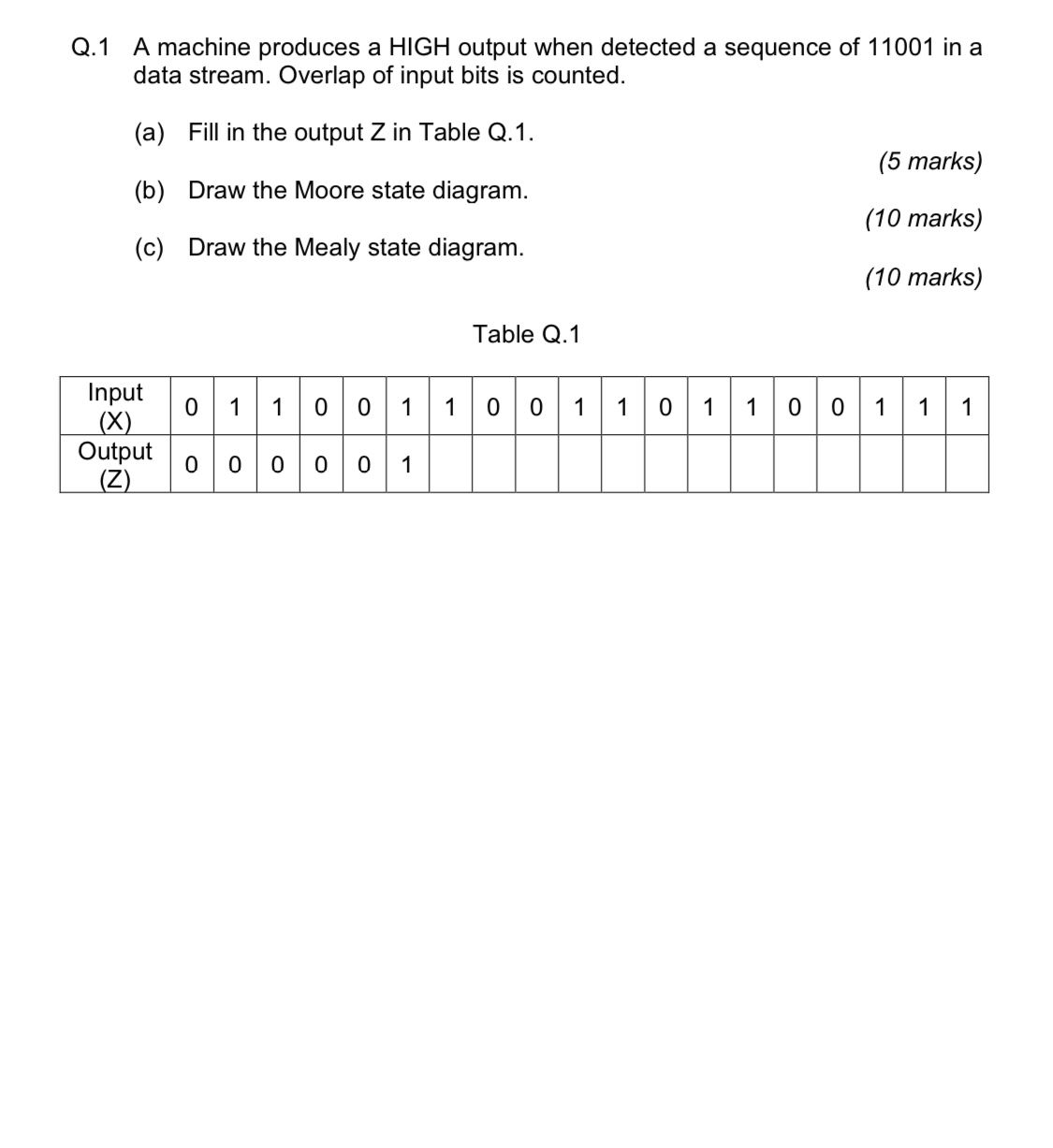 Q.1 A machine produces a HIGH output when detected a sequence of 11001 in a data stream. Overlap of input bits is counted.

(a) Fill in the output Z in Table Q.1.
(5 marks)

(b) Draw the Moore state diagram.
(10 marks)

(c) Draw the Mealy state diagram.
(10 marks)

Table Q.1

| Input (X) | 0 | 1 | 1 | 0 | 0 | 1 | 1 | 0 | 0 | 1 | 1 | 0 | 1 | 1 | 0 | 0 | 1 | 1 | 1 |
|---|---|---|---|---|---|---|---|---|---|---|---|---|---|---|---|---|---|---|---|
| Output (Z) | 0 | 0 | 0 | 0 | 0 | 1 | | | | | | | | | | | | | |